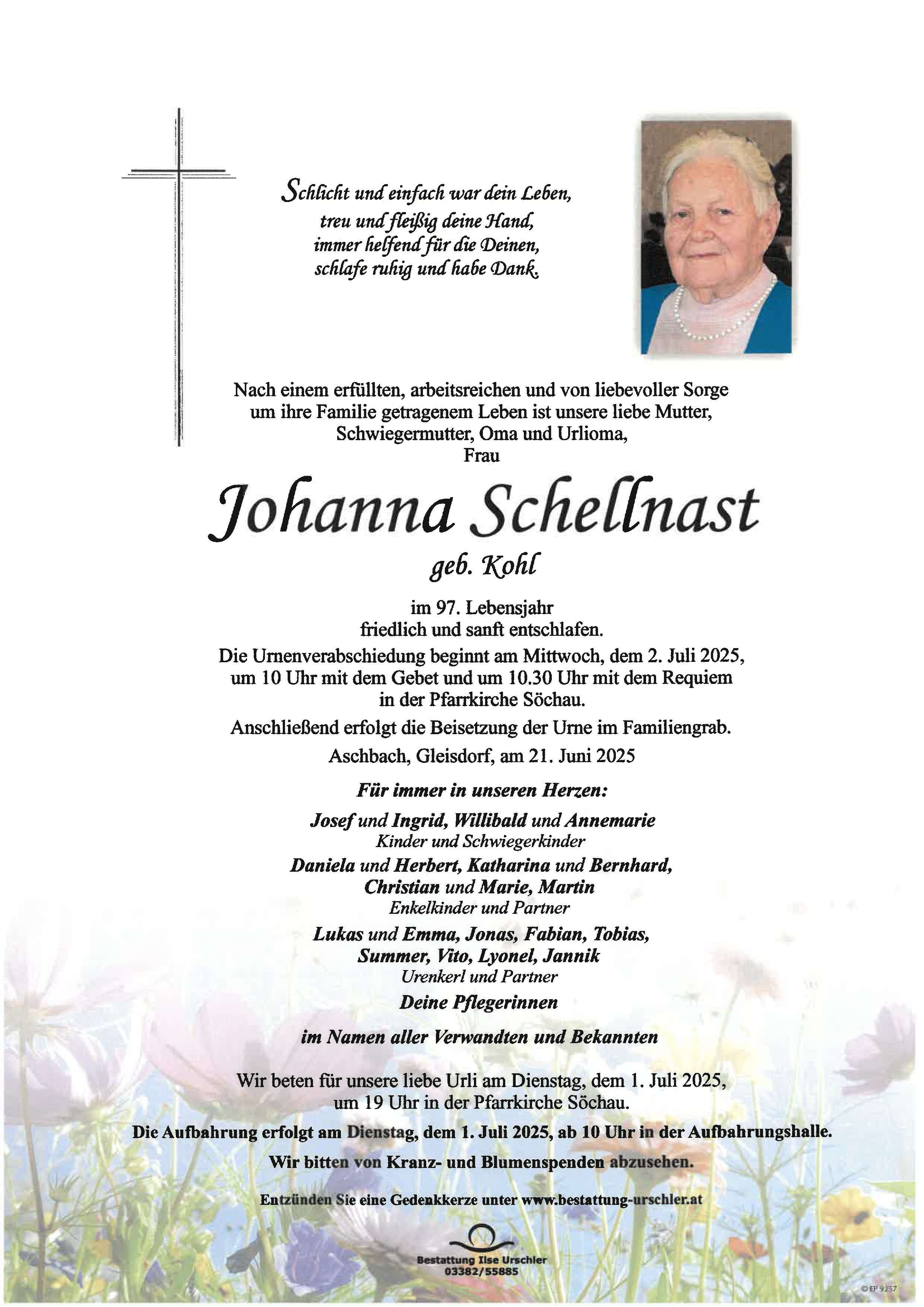 Schlicht und einfach war dein Leben,
treu und fleißig deine Hand,
immer helfend für die Deinen,
schlafe ruhig und habe Dank.

Nach einem erfüllten, arbeitsreichen und von liebevoller Sorge um ihre Familie getragenem Leben ist unsere liebe Mutter, Schwiegermutter, Oma und Urlioma,
Frau

Johanna Schellnast

geb. Kohl

im 97. Lebensjahr
friedlich und sanft entschlafen.
Die Urnenverabschiedung beginnt am Mittwoch, dem 2. Juli 2025, um 10 Uhr mit dem Gebet und um 10.30 Uhr mit dem Requiem in der Pfarrkirche Söchau.

Anschließend erfolgt die Beisetzung der Urne im Familiengrab.

Aschbach, Gleisdorf, am 21. Juni 2025

Für immer in unseren Herzen:

Josef und Ingrid, Willibald und Annemarie
Kinder und Schwiegerkinder

Daniela und Herbert, Katharina und Bernhard,
Christian und Marie, Martin
Enkelkinder und Partner

Lukas und Emma, Jonas, Fabian, Tobias,
Summer, Vito, Lyonel, Jannik
Urenkerl und Partner

Deine Pflegerinnen

im Namen aller Verwandten und Bekannten

Wir beten für unsere liebe Urli am Dienstag, dem 1. Juli 2025, um 19 Uhr in der Pfarrkirche Söchau.

Die Aufbahrung erfolgt am Dienstag, dem 1. Juli 2025, ab 10 Uhr in der Aufbahrungshalle.

Wir bitten von Kranz- und Blumenspenden abzusehen.

Entzünden Sie eine Gedenkkerze unter www.bestattung-urschler.at

Bestattung Ilse Urschler
03382/55885

© EP 9257